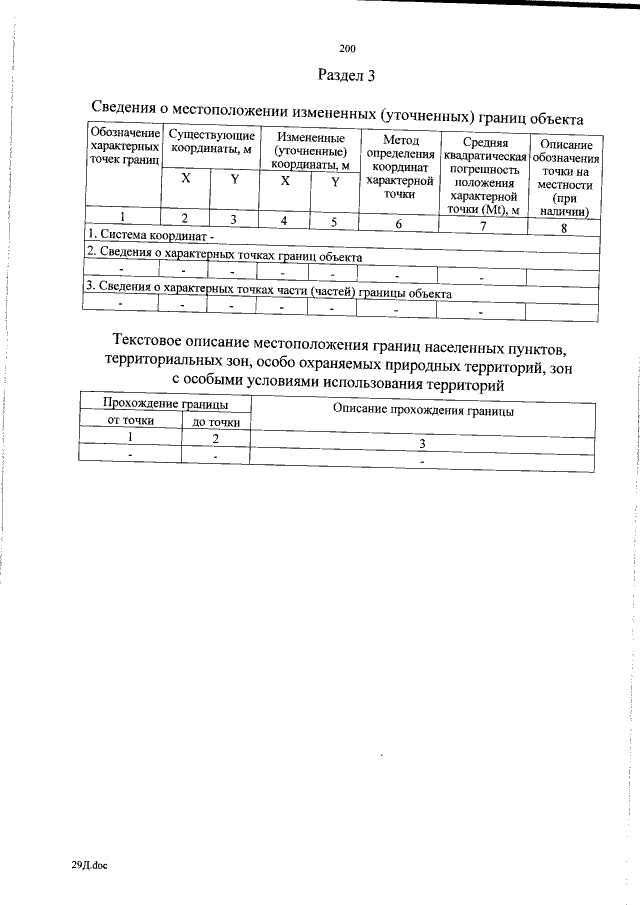 200

Раздел 3

Сведения о местоположении измененных (уточненных) границ объекта

| Обозначение характерных точек границ | Существующие координаты, м | | Измененные (уточненные) координаты, м | | Метод определения координат характерной точки | Средняя квадратическая погрешность положения характерной точки (Mt), м | Описание обозначения точки на местности (при наличии) |
|---|---|---|---|---|---|---|---|
| | X | Y | X | Y | | | |
| 1 | 2 | 3 | 4 | 5 | 6 | 7 | 8 |
| 1. Система координат - | | | | | | | |
| 2. Сведения о характерных точках границ объекта | | | | | | | |
| - | - | - | - | - | - | - | |
| 3. Сведения о характерных точках части (частей) границы объекта | | | | | | | |
| - | - | - | - | - | - | - | |

Текстовое описание местоположения границ населенных пунктов, территориальных зон, особо охраняемых природных территорий, зон с особыми условиями использования территорий

| Прохождение границы | | Описание прохождения границы |
|---|---|---|
| от точки | до точки | |
| 1 | 2 | 3 |
| - | - | - |

29Д.doc